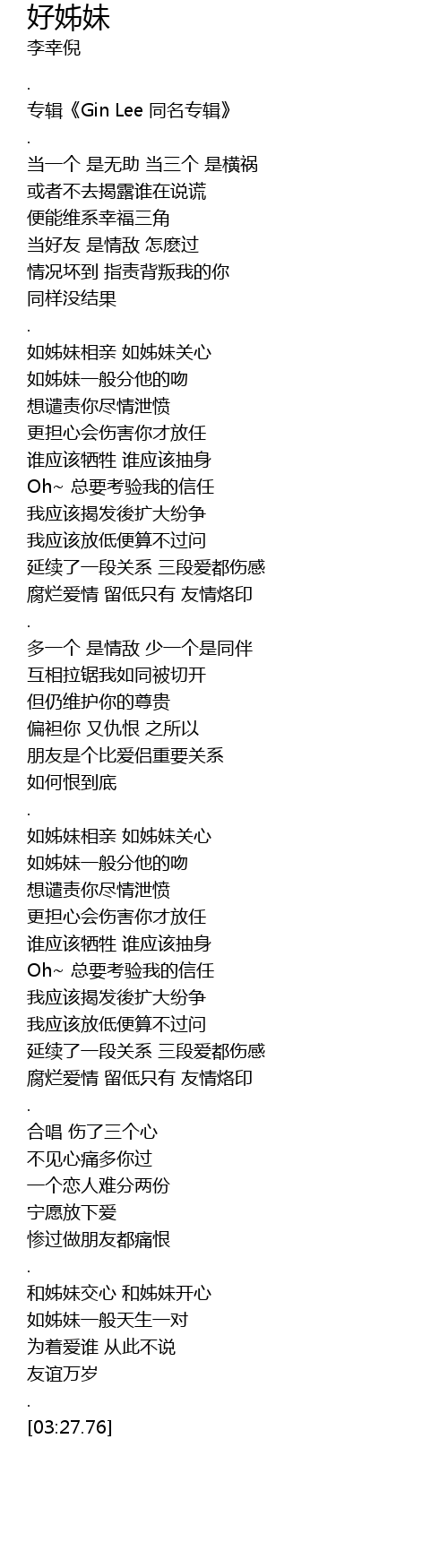 好姊妹
李幸倪

.
专辑《Gin Lee 同名专辑》
.
当一个 是无助 当三个 是横祸
或者不去揭露谁在说谎
便能维系幸福三角
当好友 是情敌 怎麽过
情况坏到 指责背叛我的你
同样没结果
.
如姊妹相亲 如姊妹关心
如姊妹一般分他的吻
想谴责你尽情泄愤
更担心会伤害你才放任
谁应该牺牲 谁应该抽身
Oh~ 总要考验我的信任
我应该揭发後扩大纷争
我应该放低便算不过问
延续了一段关系 三段爱都伤感
腐烂爱情 留低只有 友情烙印
.
多一个 是情敌 少一个是同伴
互相拉锯我如同被切开
但仍维护你的尊贵
偏袒你 又仇恨 之所以
朋友是个比爱侣重要关系
如何恨到底
.
如姊妹相亲 如姊妹关心
如姊妹一般分他的吻
想谴责你尽情泄愤
更担心会伤害你才放任
谁应该牺牲 谁应该抽身
Oh~ 总要考验我的信任
我应该揭发後扩大纷争
我应该放低便算不过问
延续了一段关系 三段爱都伤感
腐烂爱情 留低只有 友情烙印
.
合唱 伤了三个心
不见心痛多你过
一个恋人难分两份
宁愿放下爱
惨过做朋友都痛恨
.
和姊妹交心 和姊妹开心
如姊妹一般天生一对
为着爱谁 从此不说
友谊万岁
.
[03:27.76]